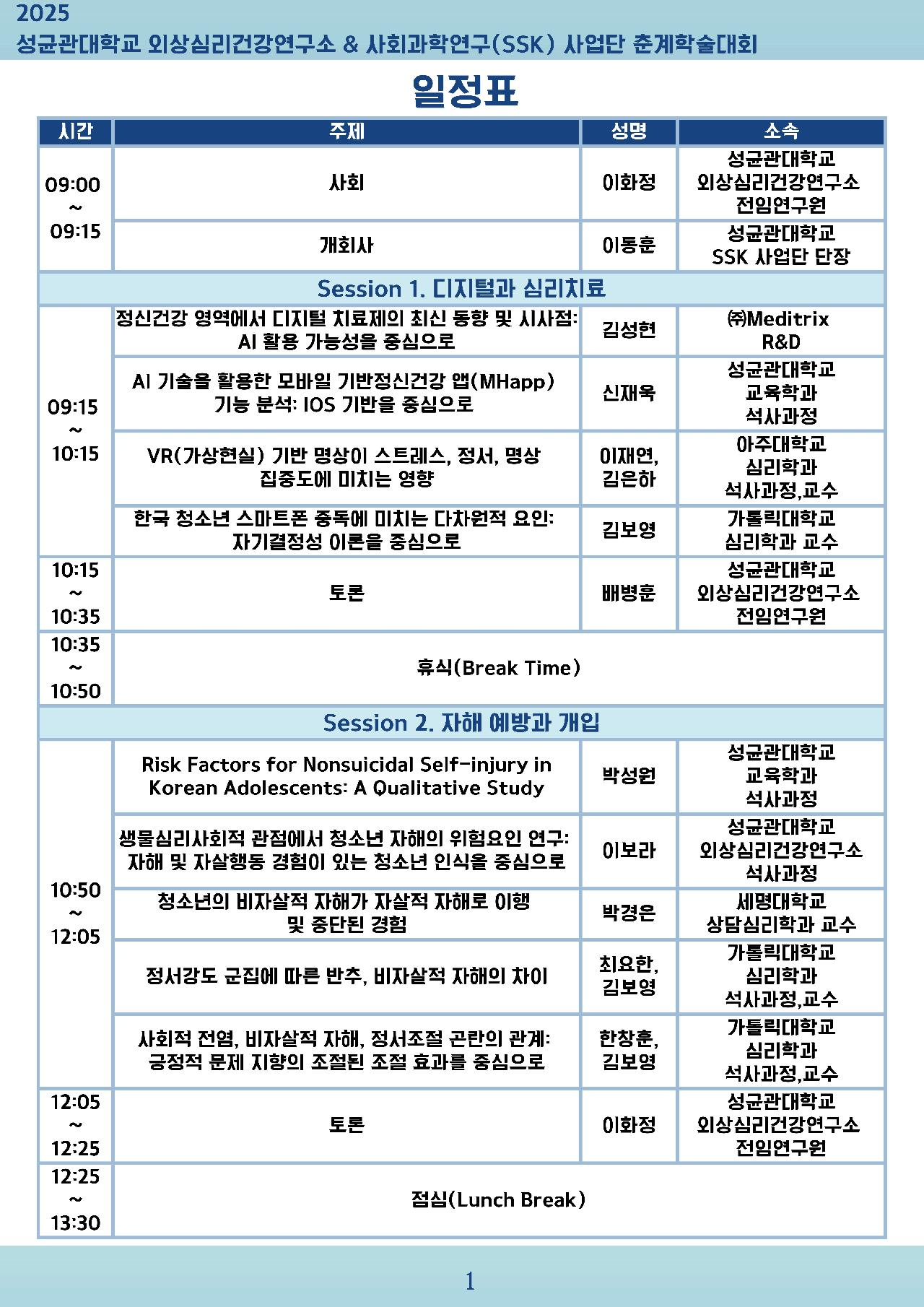 2025
성균관대학교 외상심리건강연구소 & 사회과학연구(SSK) 사업단 춘계학술대회

일정표

| 시간 | 주제 | 성명 | 소속 |
|---|---|---|---|
| 09:00 ~ 09:15 | 사회 | 이화정 | 성균관대학교 외상심리건강연구소 전임연구원 |
| | 개회사 | 이동훈 | 성균관대학교 SSK 사업단 단장 |
| Session 1. 디지털과 심리치료 | | | |
| 09:15 ~ 10:15 | 정신건강 영역에서 디지털 치료제의 최신 동향 및 시사점: AI 활용 가능성을 중심으로 | 김성현 | ㈜Meditrix R&D |
| | AI 기술을 활용한 모바일 기반정신건강 앱(MHapp) 기능 분석: IOS 기반을 중심으로 | 신재욱 | 성균관대학교 교육학과 석사과정 |
| | VR(가상현실) 기반 명상이 스트레스, 정서, 명상 집중도에 미치는 영향 | 이재연, 김은하 | 아주대학교 심리학과 석사과정,교수 |
| | 한국 청소년 스마트폰 중독에 미치는 다차원적 요인: 자기결정성 이론을 중심으로 | 김보영 | 가톨릭대학교 심리학과 교수 |
| 10:15 ~ 10:35 | 토론 | 배병훈 | 성균관대학교 외상심리건강연구소 전임연구원 |
| 10:35 ~ 10:50 | 휴식(Break Time) | | |
| Session 2. 자해 예방과 개입 | | | |
| 10:50 ~ 12:05 | Risk Factors for Nonsuicidal Self-injury in Korean Adolescents: A Qualitative Study | 박성원 | 성균관대학교 교육학과 석사과정 |
| | 생물심리사회적 관점에서 청소년 자해의 위험요인 연구: 자해 및 자살행동 경험이 있는 청소년 인식을 중심으로 | 이보라 | 성균관대학교 외상심리건강연구소 석사과정 |
| | 청소년의 비자살적 자해가 자살적 자해로 이행 및 중단된 경험 | 박경은 | 세명대학교 상담심리학과 교수 |
| | 정서강도 군집에 따른 반추, 비자살적 자해의 차이 | 최요한, 김보영 | 가톨릭대학교 심리학과 석사과정,교수 |
| | 사회적 전염, 비자살적 자해, 정서조절 곤란의 관계: 긍정적 문제 지향의 조절된 조절 효과를 중심으로 | 한창훈, 김보영 | 가톨릭대학교 심리학과 석사과정,교수 |
| 12:05 ~ 12:25 | 토론 | 이화정 | 성균관대학교 외상심리건강연구소 전임연구원 |
| 12:25 ~ 13:30 | 점심(Lunch Break) | | |

1